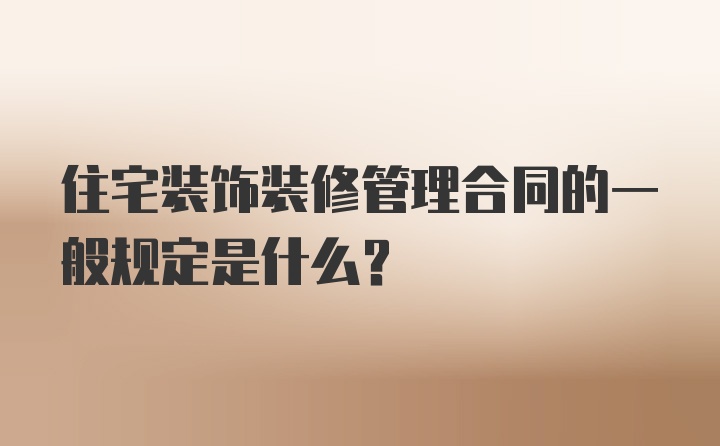 住宅装饰装修管理合同的一般规定是什么？